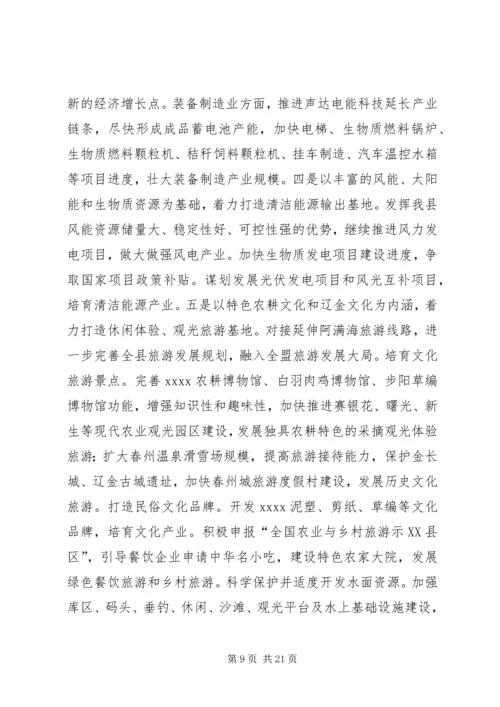 新的经济增长点。装备制造业方面，推进声达电能科技延长产业链条，尽快形成成品蓄电池产能，加快电梯、生物质燃料锅炉、生物质燃料颗粒机、秸秆饲料颗粒机、挂车制造、汽车温控水箱等项目进度，壮大装备制造产业规模。四是以丰富的风能、太阳能和生物质资源为基础，着力打造清洁能源输出基地。发挥我县风能资源储量大、稳定性好、可控性强的优势，继续推进风力发电项目，做大做强风电产业。加快生物质发电项目建设进度，争取国家项目政策补贴。谋划发展光伏发电项目和风光互补项目，培育清洁能源产业。五是以特色农耕文化和辽金文化为内涵，着力打造休闲体验、观光旅游基地。对接延伸阿满海旅游线路，进一步完善全县旅游发展规划，融入全盟旅游发展大局。培育文化旅游景点。完善 xxxx 农耕博物馆、白羽肉鸡博物馆、步阳草编博物馆功能，增强知识性和趣味性，加快推进赛银花、曙光、新生等现代农业观光园区建设，发展独具农耕特色的采摘观光体验旅游；扩大春州温泉滑雪场规模，提高旅游接待能力，保护金长城、辽金古城遗址，加快春州城旅游度假村建设，发展历史文化旅游。打造民俗文化品牌。开发 xxxx 泥塑、剪纸、草编等文化品牌，培育文化产业。积极申报“全国农业与乡村旅游示 XX 县区”，引导餐饮企业申请中华名小吃，建设特色农家大院，发展绿色餐饮旅游和乡村旅游。科学保护并适度开发水面资源。加强库区、码头、垂钓、休闲、沙滩、观光平台及水上基础设施建设，

第 9 页 共 21 页